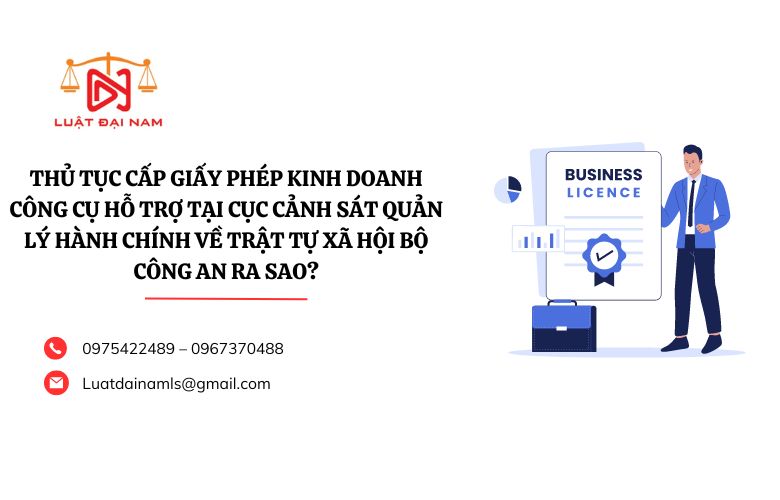 LUẬT ĐẠI NAM

THỦ TỤC CẤP GIẤY PHÉP KINH DOANH CÔNG CỤ HỖ TRỢ TẠI CỤC CẢNH SÁT QUẢN LÝ HÀNH CHÍNH VỀ TRẬT TỰ XÃ HỘI BỘ CÔNG AN RA SAO?

0975422489 – 0967370488

Luatdainamls@gmail.com

BUSINESS
LICENCE